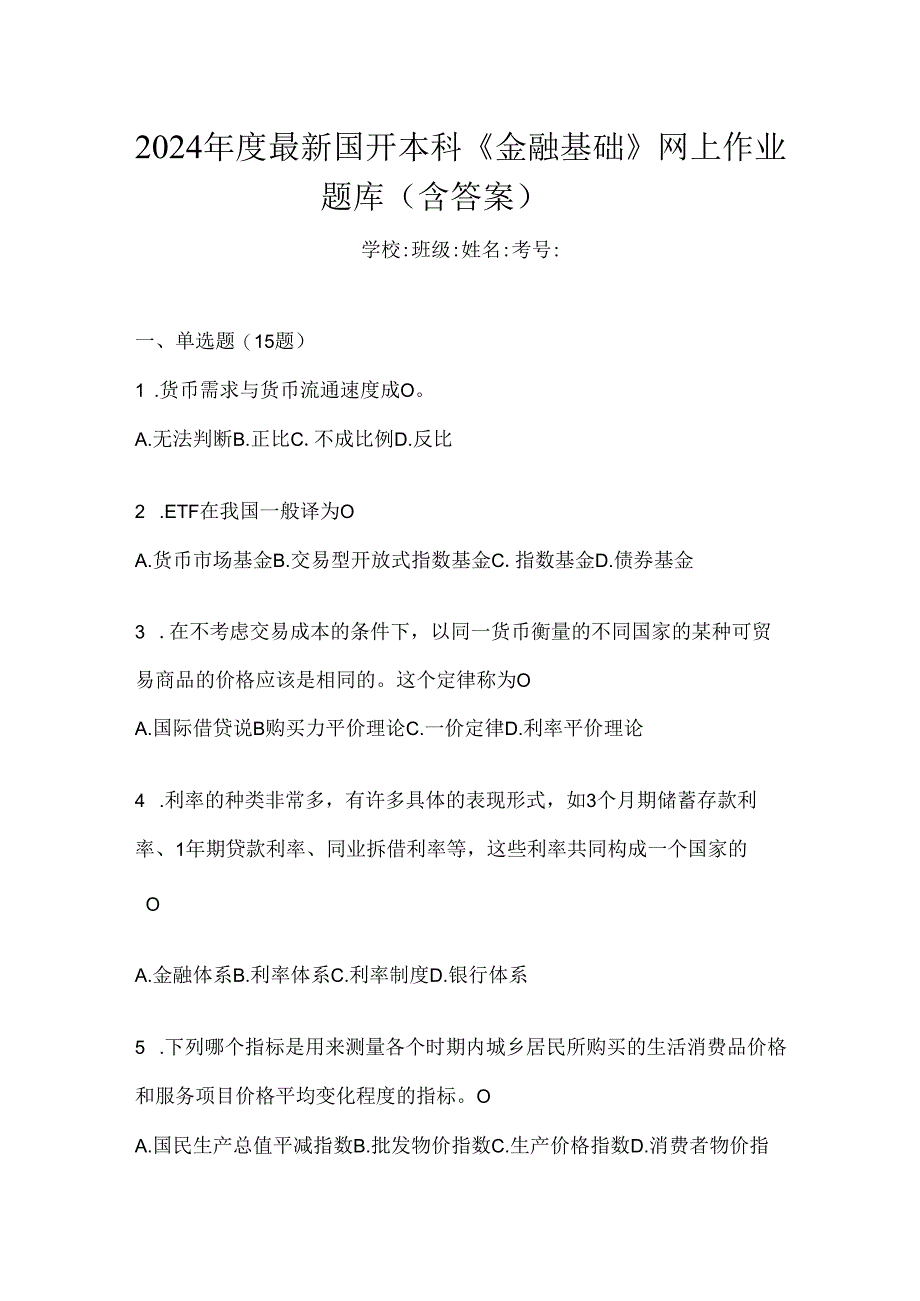 2024年度最新国开本科《金融基础》网上作业题库（含答案）

学校:班级:姓名:考号:

一、单选题（15题）

1 .货币需求与货币流通速度成O。

A.无法判断B.正比C. 不成比例D.反比

2 .ETF在我国一般译为O

A.货币市场基金B.交易型开放式指数基金C. 指数基金D.债券基金

3 . 在不考虑交易成本的条件下，以同一货币衡量的不同国家的某种可贸易商品的价格应该是相同的。这个定律称为O

A.国际借贷说B购买力平价理论C.一价定律D.利率平价理论

4 .利率的种类非常多，有许多具体的表现形式，如3个月期储蓄存款利率、1年期贷款利率、同业拆借利率等，这些利率共同构成一个国家的

O

A.金融体系B.利率体系C.利率制度D.银行体系

5 .下列哪个指标是用来测量各个时期内城乡居民所购买的生活消费品价格和服务项目价格平均变化程度的指标。O

A.国民生产总值平减指数B.批发物价指数C.生产价格指数D.消费者物价指